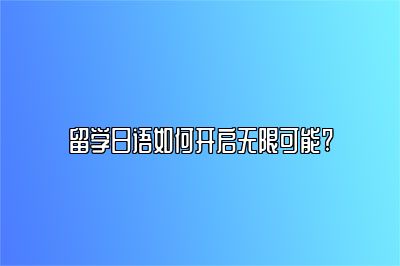 留学日语如何开启无限可能？